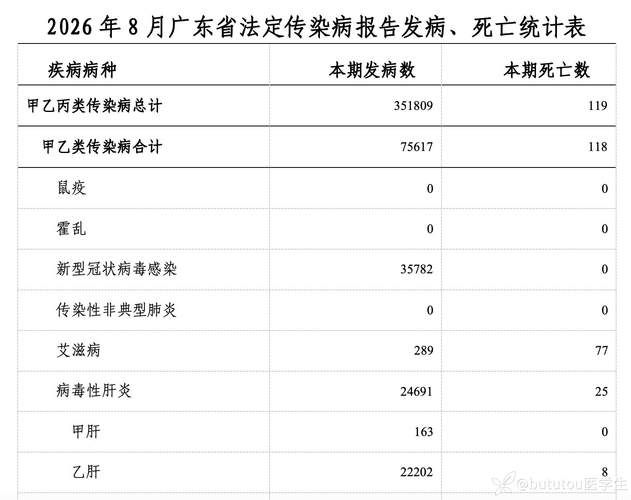 2026 年 8 月广东省法定传染病报告发病、死亡统计表

| 疾病病种 | 本期发病数 | 本期死亡数 |
|---|---|---|
| 甲乙丙类传染病总计 | 351809 | 119 |
| 甲乙类传染病合计 | 75617 | 118 |
| 鼠疫 | 0 | 0 |
| 霍乱 | 0 | 0 |
| 新型冠状病毒感染 | 35782 | 0 |
| 传染性非典型肺炎 | 0 | 0 |
| 艾滋病 | 289 | 77 |
| 病毒性肝炎 | 24691 | 25 |
| 甲肝 | 163 | 0 |
| 乙肝 | 22202 | 8 |

@bututou医学生